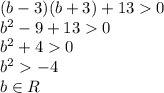 $(b-3)(b+3)+13>0$
$b^2-9+13>0$
$b^2+4>0$
$b^2>-4$
$b \in R$